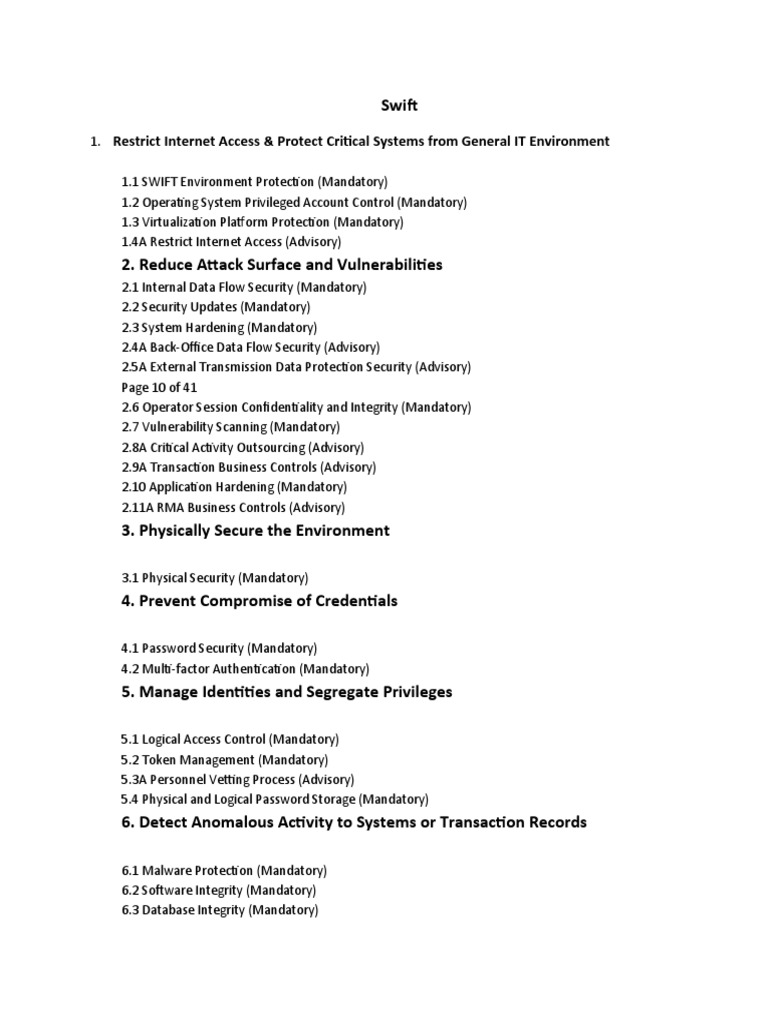 Swift

1. Restrict Internet Access & Protect Critical Systems from General IT Environment

1.1 SWIFT Environment Protection (Mandatory)
1.2 Operating System Privileged Account Control (Mandatory)
1.3 Virtualization Platform Protection (Mandatory)
1.4A Restrict Internet Access (Advisory)

2. Reduce Attack Surface and Vulnerabilities

2.1 Internal Data Flow Security (Mandatory)
2.2 Security Updates (Mandatory)
2.3 System Hardening (Mandatory)
2.4A Back-Office Data Flow Security (Advisory)
2.5A External Transmission Data Protection Security (Advisory)
Page 10 of 41
2.6 Operator Session Confidentiality and Integrity (Mandatory)
2.7 Vulnerability Scanning (Mandatory)
2.8A Critical Activity Outsourcing (Advisory)
2.9A Transaction Business Controls (Advisory)
2.10 Application Hardening (Mandatory)
2.11A RMA Business Controls (Advisory)

3. Physically Secure the Environment

3.1 Physical Security (Mandatory)

4. Prevent Compromise of Credentials

4.1 Password Security (Mandatory)
4.2 Multi-factor Authentication (Mandatory)

5. Manage Identities and Segregate Privileges

5.1 Logical Access Control (Mandatory)
5.2 Token Management (Mandatory)
5.3A Personnel Vetting Process (Advisory)
5.4 Physical and Logical Password Storage (Mandatory)

6. Detect Anomalous Activity to Systems or Transaction Records

6.1 Malware Protection (Mandatory)
6.2 Software Integrity (Mandatory)
6.3 Database Integrity (Mandatory)